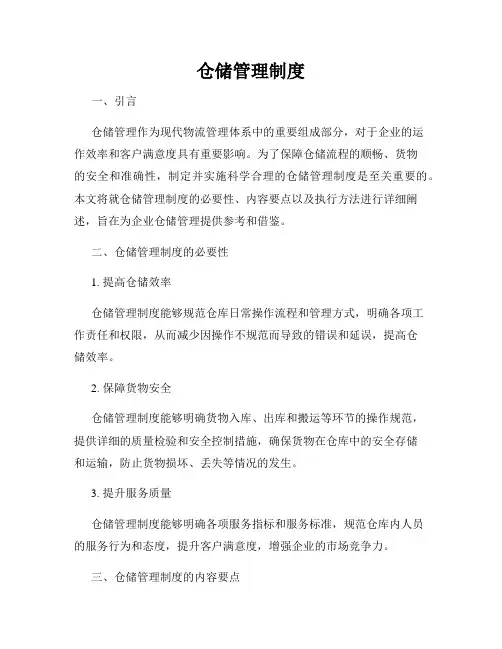 仓储管理制度

一、引言

仓储管理作为现代物流管理体系中的重要组成部分，对于企业的运作效率和客户满意度具有重要影响。为了保障仓储流程的顺畅、货物的安全和准确性，制定并实施科学合理的仓储管理制度是至关重要的。本文将就仓储管理制度的必要性、内容要点以及执行方法进行详细阐述，旨在为企业仓储管理提供参考和借鉴。

二、仓储管理制度的必要性

1. 提高仓储效率

仓储管理制度能够规范仓库日常操作流程和管理方式，明确各项工作责任和权限，从而减少因操作不规范而导致的错误和延误，提高仓储效率。

2. 保障货物安全

仓储管理制度能够明确货物入库、出库和搬运等环节的操作规范，提供详细的质量检验和安全控制措施，确保货物在仓库中的安全存储和运输，防止货物损坏、丢失等情况的发生。

3. 提升服务质量

仓储管理制度能够明确各项服务指标和服务标准，规范仓库内人员的服务行为和态度，提升客户满意度，增强企业的市场竞争力。

三、仓储管理制度的内容要点